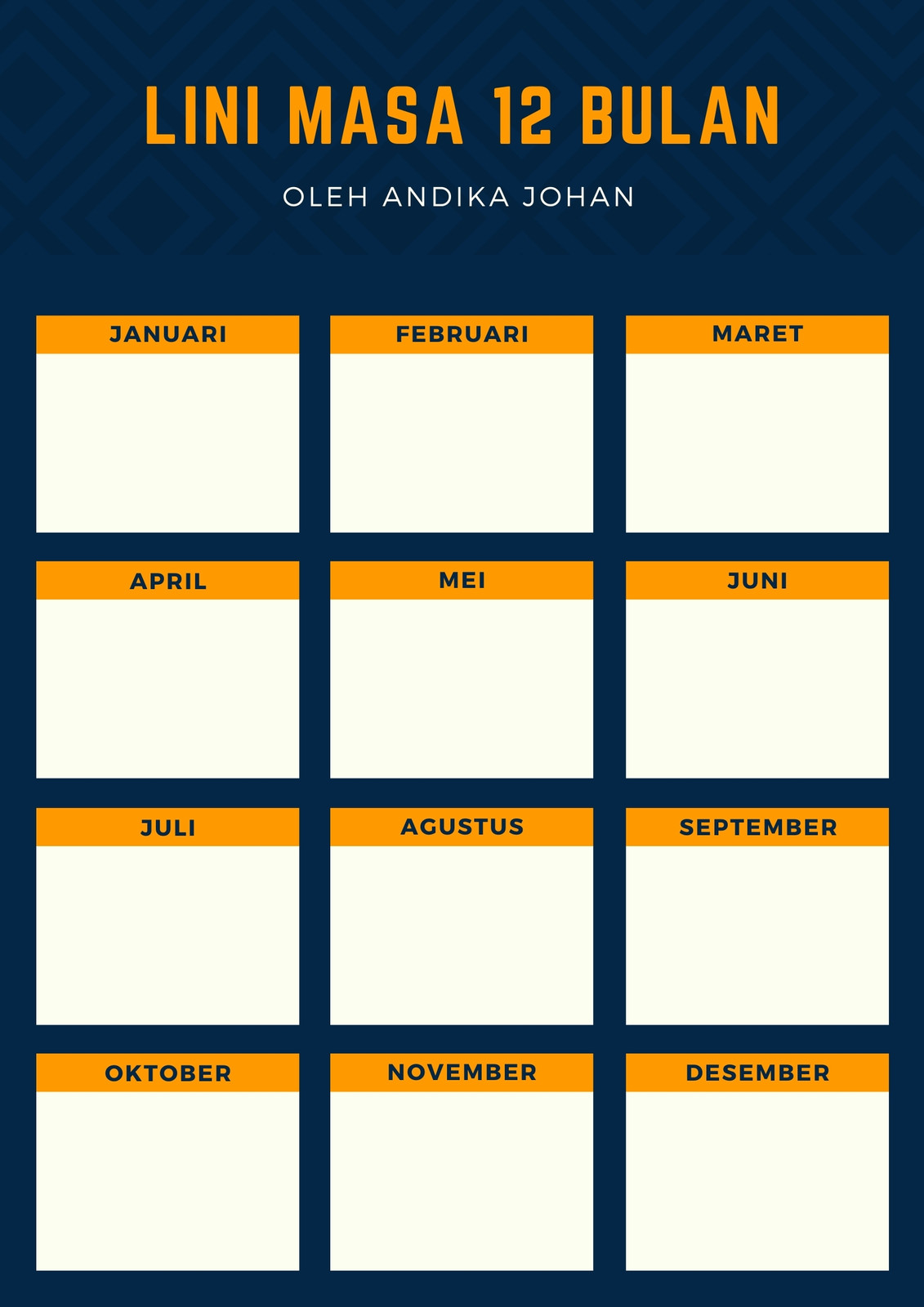 LINI MASA 12 BULAN

OLEH ANDIKA JOHAN

JANUARI

FEBRUARI

MARET

APRIL

MEI

JUNI

JULI

AGUSTUS

SEPTEMBER

OKTOBER

NOVEMBER

DESEMBER